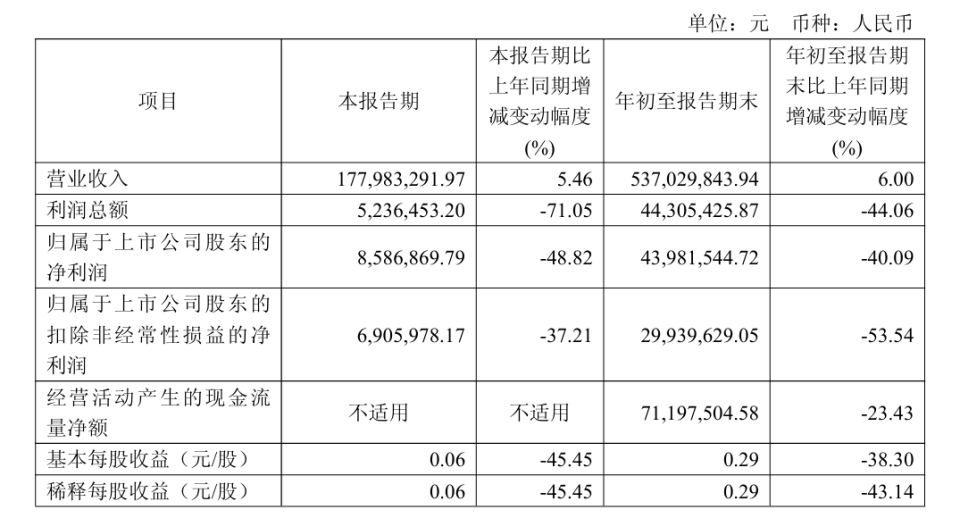 单位：元 币种：人民币

| 项目 | 本报告期 | 本报告期比上年同期增减变动幅度(%) | 年初至报告期末 | 年初至报告期末比上年同期增减变动幅度(%) |
|---|---|---|---|---|
| 营业收入 | 177,983,291.97 | 5.46 | 537,029,843.94 | 6.00 |
| 利润总额 | 5,236,453.20 | -71.05 | 44,305,425.87 | -44.06 |
| 归属于上市公司股东的净利润 | 8,586,869.79 | -48.82 | 43,981,544.72 | -40.09 |
| 归属于上市公司股东的扣除非经常性损益的净利润 | 6,905,978.17 | -37.21 | 29,939,629.05 | -53.54 |
| 经营活动产生的现金流量净额 | 不适用 | 不适用 | 71,197,504.58 | -23.43 |
| 基本每股收益（元/股） | 0.06 | -45.45 | 0.29 | -38.30 |
| 稀释每股收益（元/股） | 0.06 | -45.45 | 0.29 | -43.14 |